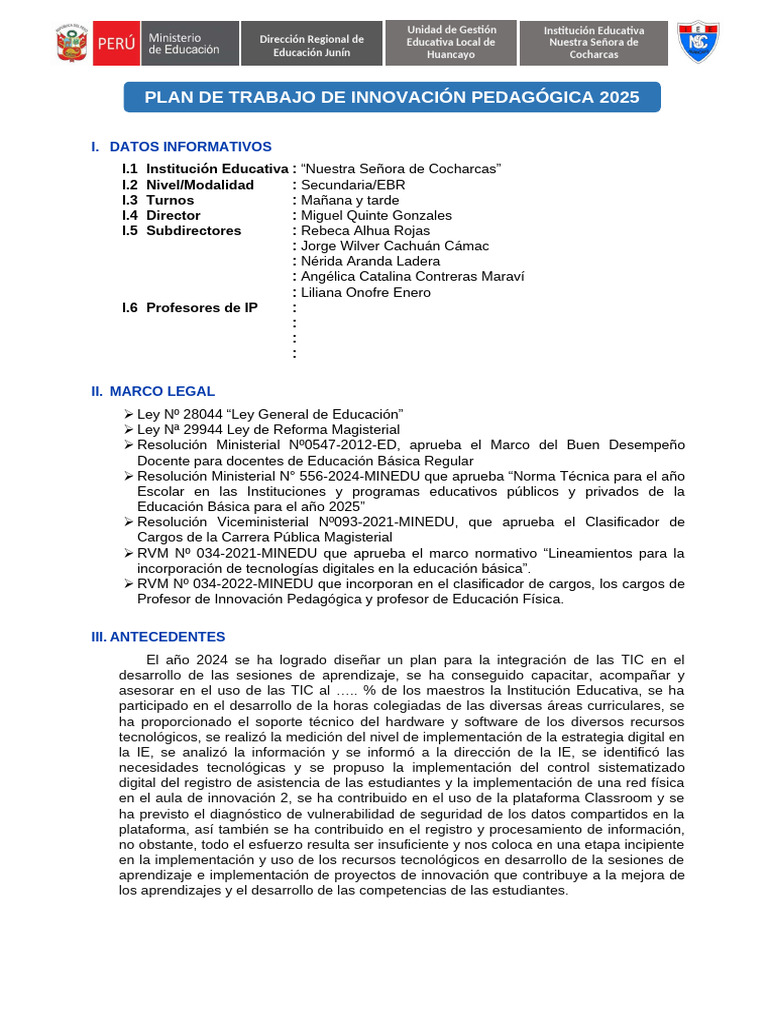 PERÚ Ministerio de Educación

Dirección Regional de Educación Junín

Unidad de Gestión Educativa Local de Huancayo

Institución Educativa Nuestra Señora de Cocharcas

PLAN DE TRABAJO DE INNOVACIÓN PEDAGÓGICA 2025

I. DATOS INFORMATIVOS

I.1 Institución Educativa : "Nuestra Señora de Cocharcas"
I.2 Nivel/Modalidad : Secundaria/EBR
I.3 Turnos : Mañana y tarde
I.4 Director : Miguel Quinte Gonzales
I.5 Subdirectores : Rebeca Alhua Rojas
: Jorge Wilver Cachuán Cámac
: Nérida Aranda Ladera
: Angélica Catalina Contreras Maraví
: Liliana Onofre Enero
I.6 Profesores de IP :
:
:
:

II. MARCO LEGAL

➢ Ley Nº 28044 "Ley General de Educación"
➢ Ley Nª 29944 Ley de Reforma Magisterial
➢ Resolución Ministerial Nº0547-2012-ED, aprueba el Marco del Buen Desempeño Docente para docentes de Educación Básica Regular
➢ Resolución Ministerial N° 556-2024-MINEDU que aprueba "Norma Técnica para el año Escolar en las Instituciones y programas educativos públicos y privados de la Educación Básica para el año 2025"
➢ Resolución Viceministerial Nº093-2021-MINEDU, que aprueba el Clasificador de Cargos de la Carrera Pública Magisterial
➢ RVM Nº 034-2021-MINEDU que aprueba el marco normativo "Lineamientos para la incorporación de tecnologías digitales en la educación básica".
➢ RVM Nº 034-2022-MINEDU que incorporan en el clasificador de cargos, los cargos de Profesor de Innovación Pedagógica y profesor de Educación Física.

III. ANTECEDENTES

El año 2024 se ha logrado diseñar un plan para la integración de las TIC en el desarrollo de las sesiones de aprendizaje, se ha conseguido capacitar, acompañar y asesorar en el uso de las TIC al ….. % de los maestros la Institución Educativa, se ha participado en el desarrollo de la horas colegiadas de las diversas áreas curriculares, se ha proporcionado el soporte técnico del hardware y software de los diversos recursos tecnológicos, se realizó la medición del nivel de implementación de la estrategia digital en la IE, se analizó la información y se informó a la dirección de la IE, se identificó las necesidades tecnológicas y se propuso la implementación del control sistematizado digital del registro de asistencia de las estudiantes y la implementación de una red física en el aula de innovación 2, se ha contribuido en el uso de la plataforma Classroom y se ha previsto el diagnóstico de vulnerabilidad de seguridad de los datos compartidos en la plataforma, así también se ha contribuido en el registro y procesamiento de información, no obstante, todo el esfuerzo resulta ser insuficiente y nos coloca en una etapa incipiente en la implementación y uso de los recursos tecnológicos en desarrollo de la sesiones de aprendizaje e implementación de proyectos de innovación que contribuye a la mejora de los aprendizajes y el desarrollo de las competencias de las estudiantes.